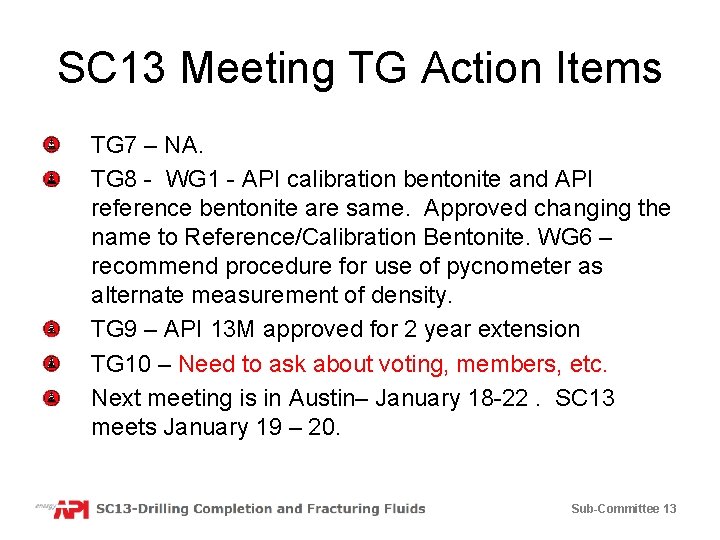 SC13 Meeting TG Action Items

TG7 – NA.

TG8 - WG1 - API calibration bentonite and API reference bentonite are same. Approved changing the name to Reference/Calibration Bentonite. WG6 – recommend procedure for use of pycnometer as alternate measurement of density.

TG9 – API 13M approved for 2 year extension

TG10 – Need to ask about voting, members, etc.

Next meeting is in Austin– January 18-22 . SC13 meets January 19 – 20.

energy API SC13-Drilling Completion and Fracturing Fluids

Sub-Committee 13